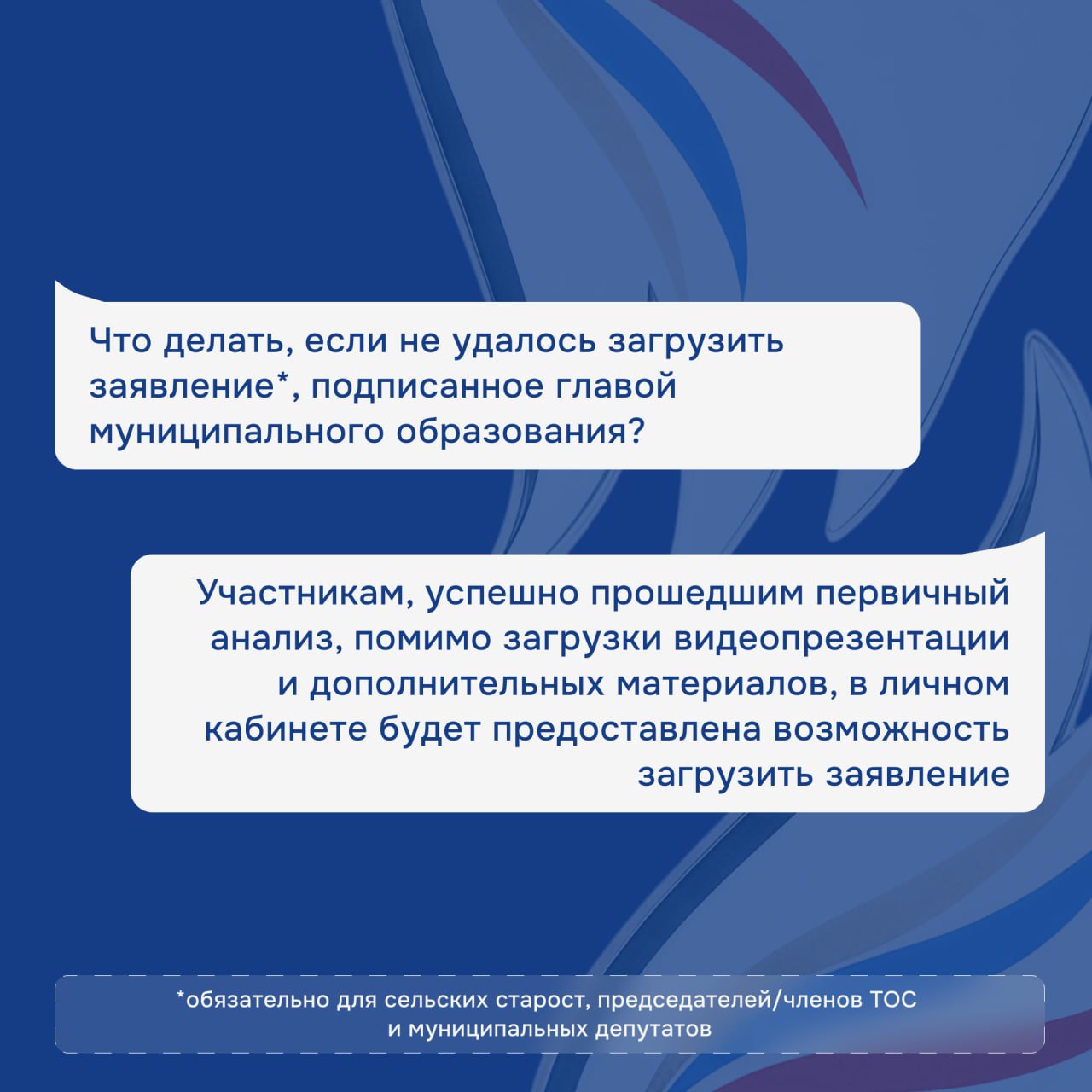 Что делать, если не удалось загрузить заявление*, подписанное главой муниципального образования?

Участникам, успешно прошедшим первичный анализ, помимо загрузки видеопрезентации и дополнительных материалов, в личном кабинете будет предоставлена возможность загрузить заявление

*обязательно для сельских старост, председателей/членов ТОС и муниципальных депутатов